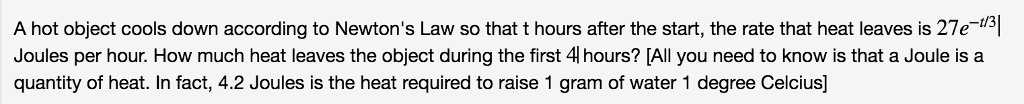 A hot object cools down according to Newton's Law so that t hours after the start, the rate that heat leaves is $27e^{-t/3}$ Joules per hour. How much heat leaves the object during the first 4 hours? [All you need to know is that a Joule is a quantity of heat. In fact, 4.2 Joules is the heat required to raise 1 gram of water 1 degree Celcius]